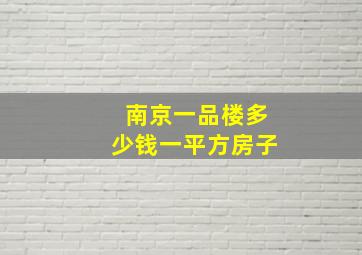 南京一品楼多少钱一平方房子